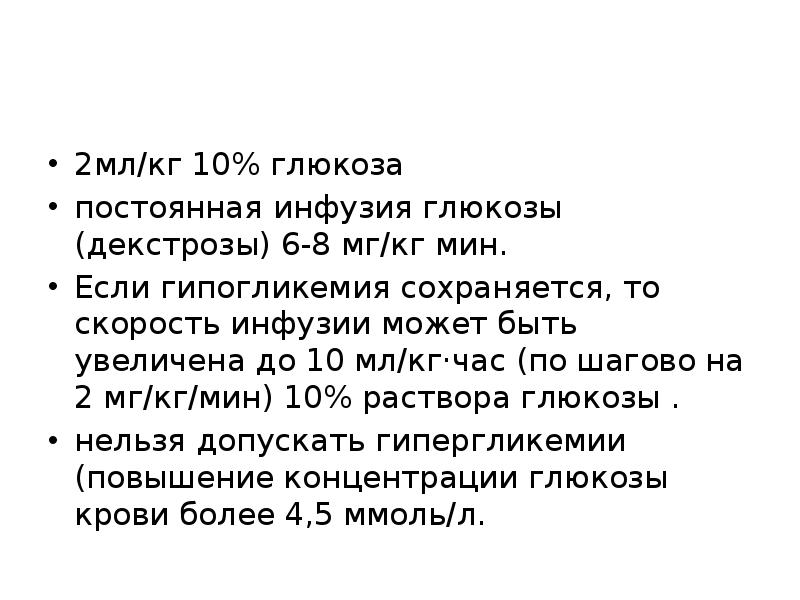 • 2мл/кг 10% глюкоза
• постоянная инфузия глюкозы (декстрозы) 6-8 мг/кг мин.
• Если гипогликемия сохраняется, то скорость инфузии может быть увеличена до 10 мл/кг·час (по шагово на 2 мг/кг/мин) 10% раствора глюкозы .
• нельзя допускать гипергликемии (повышение концентрации глюкозы крови более 4,5 ммоль/л.